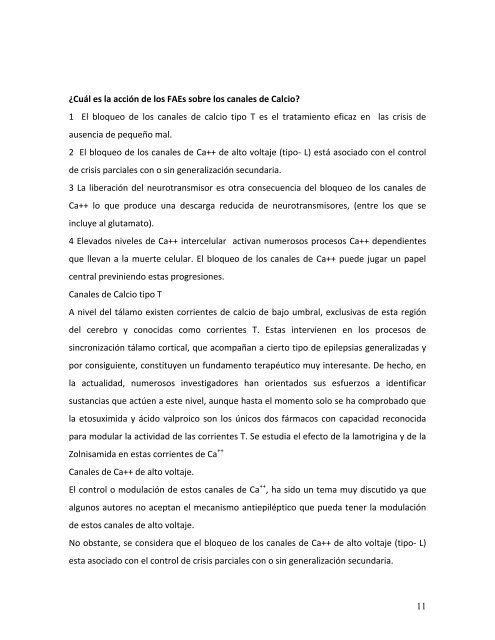 ¿Cuál es la acción de los FAEs sobre los canales de Calcio?

1 El bloqueo de los canales de calcio tipo T es el tratamiento eficaz en las crisis de ausencia de pequeño mal.

2 El bloqueo de los canales de Ca++ de alto voltaje (tipo- L) está asociado con el control de crisis parciales con o sin generalización secundaria.

3 La liberación del neurotransmisor es otra consecuencia del bloqueo de los canales de Ca++ lo que produce una descarga reducida de neurotransmisores, (entre los que se incluye al glutamato).

4 Elevados niveles de Ca++ intercelular activan numerosos procesos Ca++ dependientes que llevan a la muerte celular. El bloqueo de los canales de Ca++ puede jugar un papel central previniendo estas progresiones.

Canales de Calcio tipo T

A nivel del tálamo existen corrientes de calcio de bajo umbral, exclusivas de esta región del cerebro y conocidas como corrientes T. Estas intervienen en los procesos de sincronización tálamo cortical, que acompañan a cierto tipo de epilepsias generalizadas y por consiguiente, constituyen un fundamento terapéutico muy interesante. De hecho, en la actualidad, numerosos investigadores han orientados sus esfuerzos a identificar sustancias que actúen a este nivel, aunque hasta el momento solo se ha comprobado que la etosuximida y ácido valproico son los únicos dos fármacos con capacidad reconocida para modular la actividad de las corrientes T. Se estudia el efecto de la lamotrigina y de la Zolnisamida en estas corrientes de $Ca^{++}$

Canales de Ca++ de alto voltaje.

El control o modulación de estos canales de $Ca^{++}$, ha sido un tema muy discutido ya que algunos autores no aceptan el mecanismo antiepiléptico que pueda tener la modulación de estos canales de alto voltaje.

No obstante, se considera que el bloqueo de los canales de Ca++ de alto voltaje (tipo- L) esta asociado con el control de crisis parciales con o sin generalización secundaria.

11